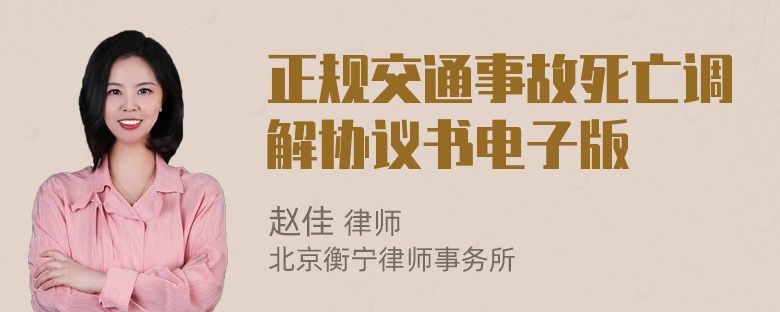 正规交通事故死亡调解协议书电子版

赵佳 律师
北京衡宁律师事务所